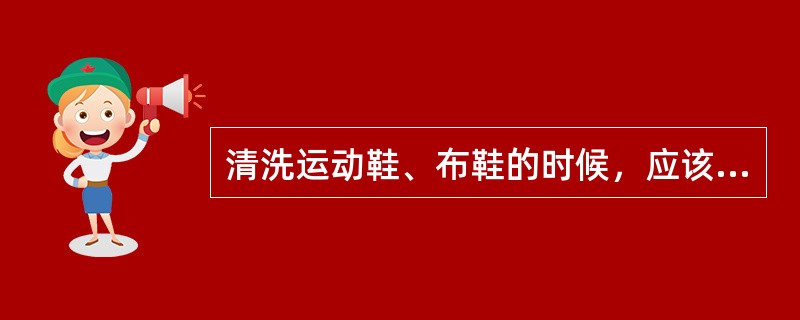 清洗运动鞋、布鞋的时候，应该...